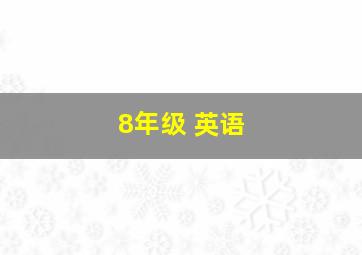 8年级 英语